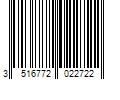 3 516772 022722